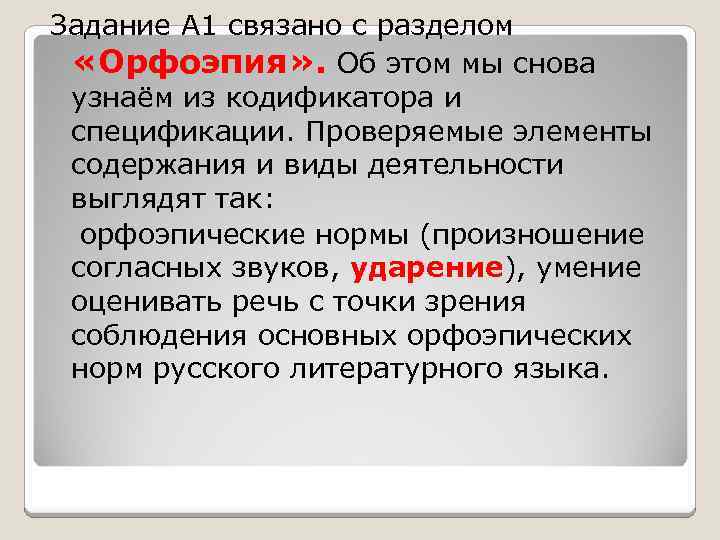 Задание А1 связано с разделом «Орфоэпия». Об этом мы снова узнаём из кодификатора и спецификации. Проверяемые элементы содержания и виды деятельности выглядят так:

орфоэпические нормы (произношение согласных звуков, ударение), умение оценивать речь с точки зрения соблюдения основных орфоэпических норм русского литературного языка.